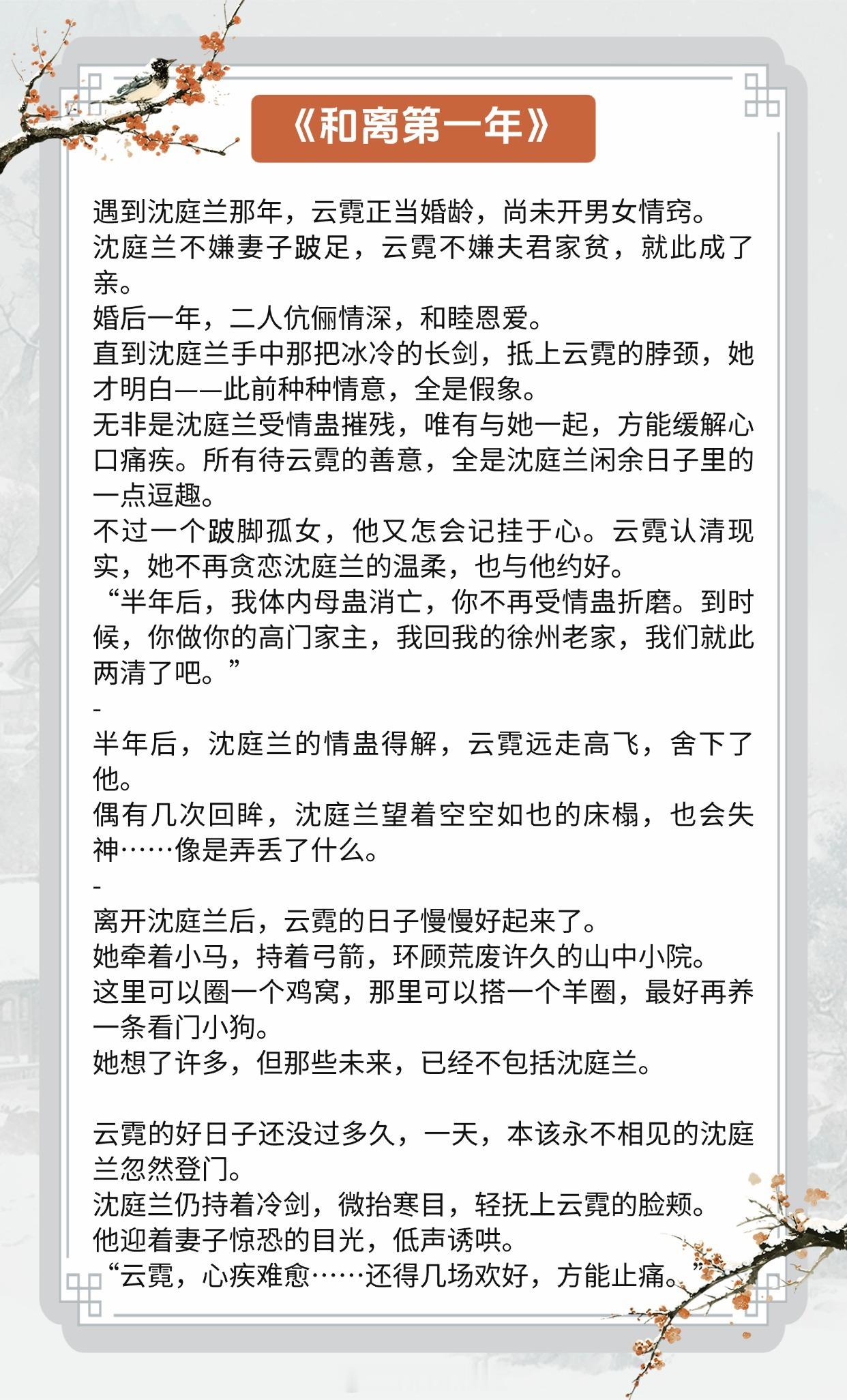 《和离第一年》

遇到沈庭兰那年，云霓正当婚龄，尚未开男女情窍。
沈庭兰不嫌妻子跛足，云霓不嫌夫君家贫，就此成了亲。
婚后一年，二人伉俪情深，和睦恩爱。
直到沈庭兰手中那把冰冷的长剑，抵上云霓的脖颈，她才明白——此前种种情意，全是假象。
无非是沈庭兰受情蛊摧残，唯有与她一起，方能缓解心口痛疾。所有待云霓的善意，全是沈庭兰闲余日子里的一点逗趣。
不过一个跛脚孤女，他又怎会记挂于心。云霓认清现实，她不再贪恋沈庭兰的温柔，也与他约好。
“半年后，我体内母蛊消亡，你不再受情蛊折磨。到时候，你做你的高门家主，我回我的徐州老家，我们就此两清了吧。”
-
半年后，沈庭兰的情蛊得解，云霓远走高飞，舍下了他。
偶有几次回眸，沈庭兰望着空空如也的床榻，也会失神……像是弄丢了什么。
-
离开沈庭兰后，云霓的日子慢慢好起来了。
她牵着小马，持着弓箭，环顾荒废许久的山中小院。
这里可以圈一个鸡窝，那里可以搭一个羊圈，最好再养一条看门小狗。
她想了许多，但那些未来，已经不包括沈庭兰。

云霓的好日子还没过多久，一天，本该永不相见的沈庭兰忽然登门。
沈庭兰仍持着冷剑，微抬寒目，轻抚上云霓的脸颊。
他迎着妻子惊恐的目光，低声诱哄。
“云霓，心疾难愈……还得几场欢好，方能止痛。”